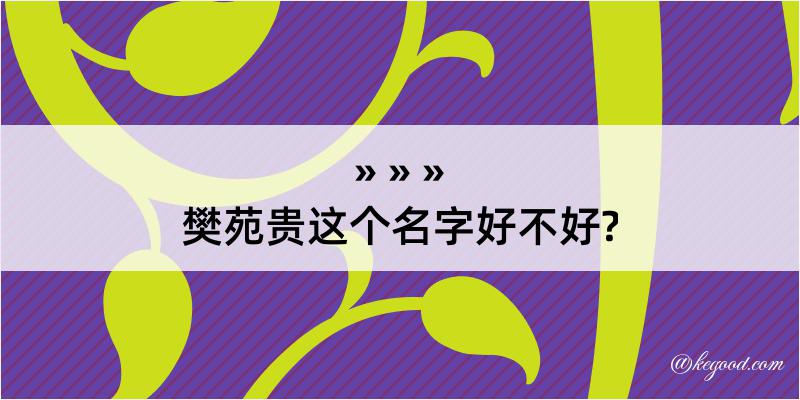 » » »

樊苑贵这个名字好不好?

@kegood.com